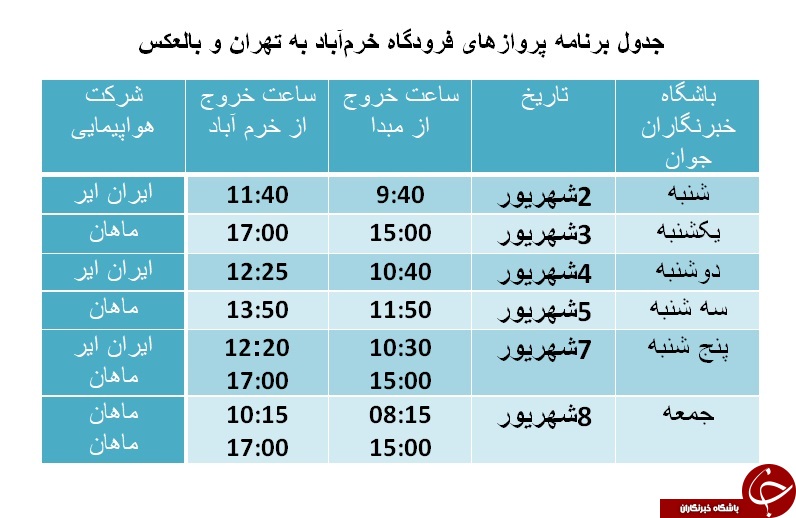 جدول برنامه پروازهای فرودگاه خرم‌آباد به تهران و بالعکس

| باشگاه خبرنگاران جوان | تاریخ | ساعت خروج از مبدا | ساعت خروج از خرم آباد | شرکت هواپیمایی |
|---|---|---|---|---|
| شنبه | 2شهریور | 9:40 | 11:40 | ایران ایر |
| یکشنبه | 3شهریور | 15:00 | 17:00 | ماهان |
| دوشنبه | 4شهریور | 10:40 | 12:25 | ایران ایر |
| سه شنبه | 5شهریور | 11:50 | 13:50 | ماهان |
| پنج شنبه | 7شهریور | 10:30 15:00 | 12:20 17:00 | ایران ایر ماهان |
| جمعه | 8شهریور | 08:15 15:00 | 10:15 17:00 | ماهان ماهان |

باشگاه خبرنگاران